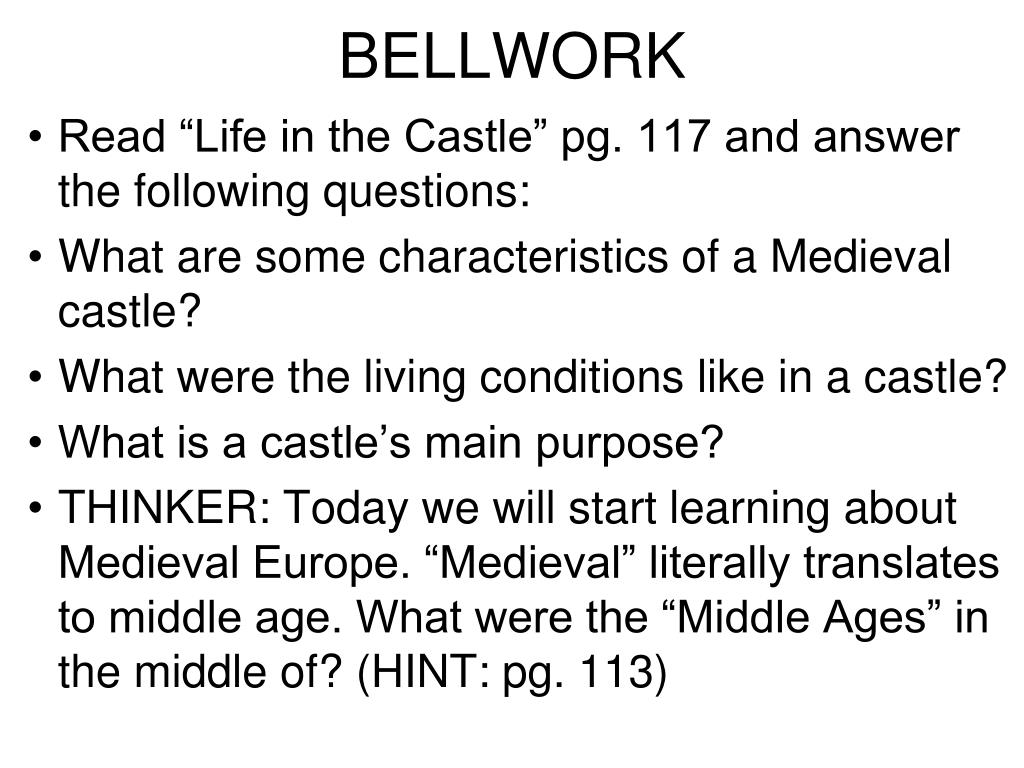 BELLWORK

• Read “Life in the Castle” pg. 117 and answer the following questions:
• What are some characteristics of a Medieval castle?
• What were the living conditions like in a castle?
• What is a castle’s main purpose?
• THINKER: Today we will start learning about Medieval Europe. “Medieval” literally translates to middle age. What were the “Middle Ages” in the middle of? (HINT: pg. 113)